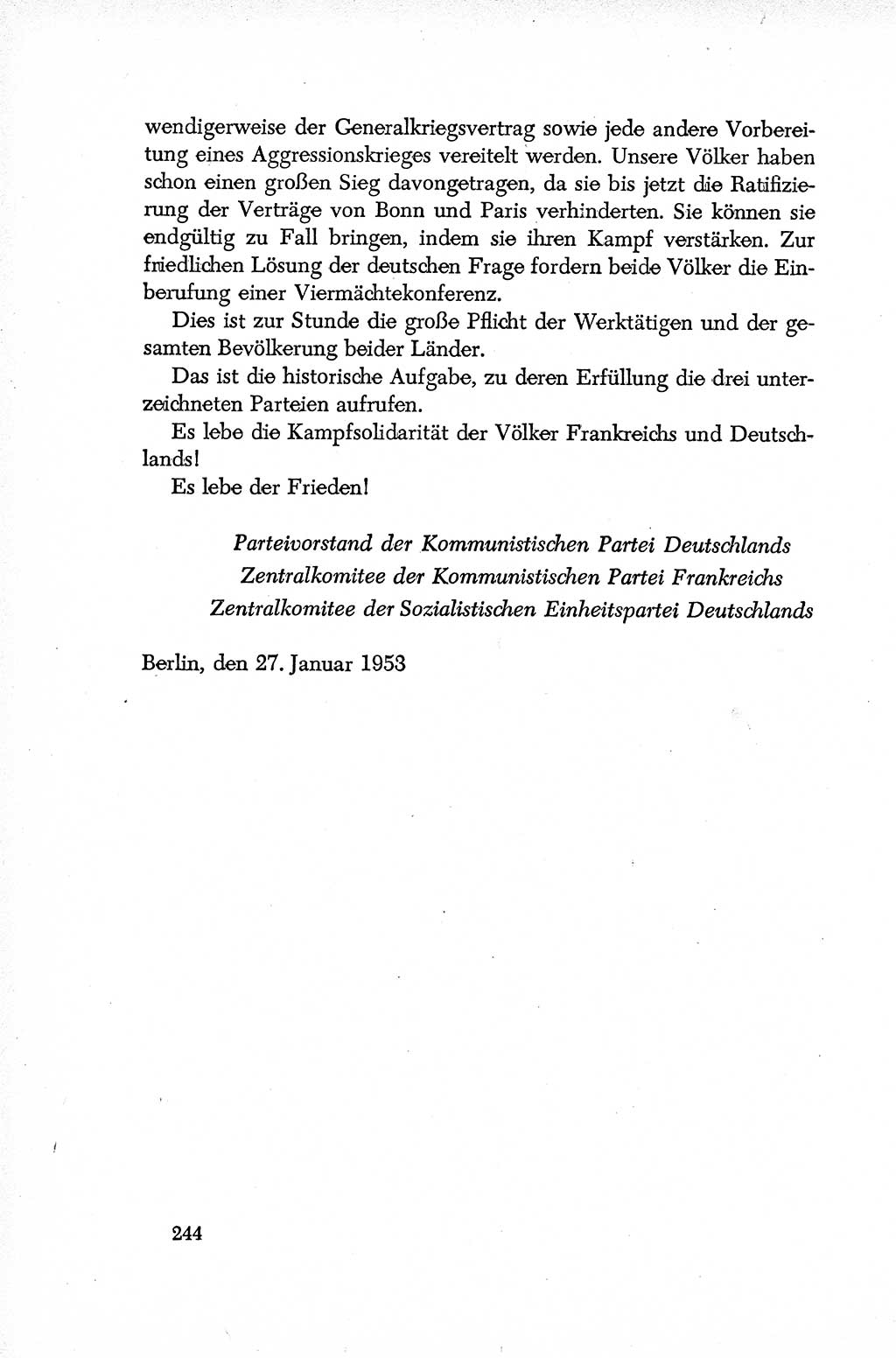 wendigerweise der Generalkriegsvertrag sowie jede andere Vorbereitung eines Aggressionskrieges vereitelt werden. Unsere Völker haben schon einen großen Sieg davongetragen, da sie bis jetzt die Ratifizierung der Verträge von Bonn und Paris verhinderten. Sie können sie endgültig zu Fall bringen, indem sie ihren Kampf verstärken. Zur friedlichen Lösung der deutschen Frage fordern beide Völker die Einberufung einer Viermächtekonferenz.

Dies ist zur Stunde die große Pflicht der Werktätigen und der gesamten Bevölkerung beider Länder.

Das ist die historische Aufgabe, zu deren Erfüllung die drei unterzeichneten Parteien aufrufen.

Es lebe die Kampfsolidarität der Völker Frankreichs und Deutschlands!

Es lebe der Frieden!

Parteivorstand der Kommunistischen Partei Deutschlands
Zentralkomitee der Kommunistischen Partei Frankreichs
Zentralkomitee der Sozialistischen Einheitspartei Deutschlands

Berlin, den 27. Januar 1953

244